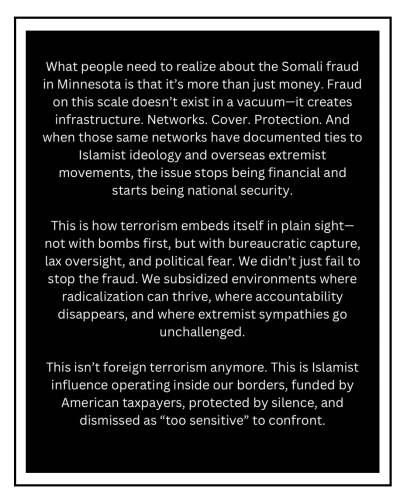 What people need to realize about the Somali fraud in Minnesota is that it's more than just money. Fraud on this scale doesn't exist in a vacuum—it creates infrastructure. Networks. Cover. Protection. And when those same networks have documented ties to Islamist ideology and overseas extremist movements, the issue stops being financial and starts being national security.

This is how terrorism embeds itself in plain sight—not with bombs first, but with bureaucratic capture, lax oversight, and political fear. We didn't just fail to stop the fraud. We subsidized environments where radicalization can thrive, where accountability disappears, and where extremist sympathies go unchallenged.

This isn't foreign terrorism anymore. This is Islamist influence operating inside our borders, funded by American taxpayers, protected by silence, and dismissed as "too sensitive" to confront.